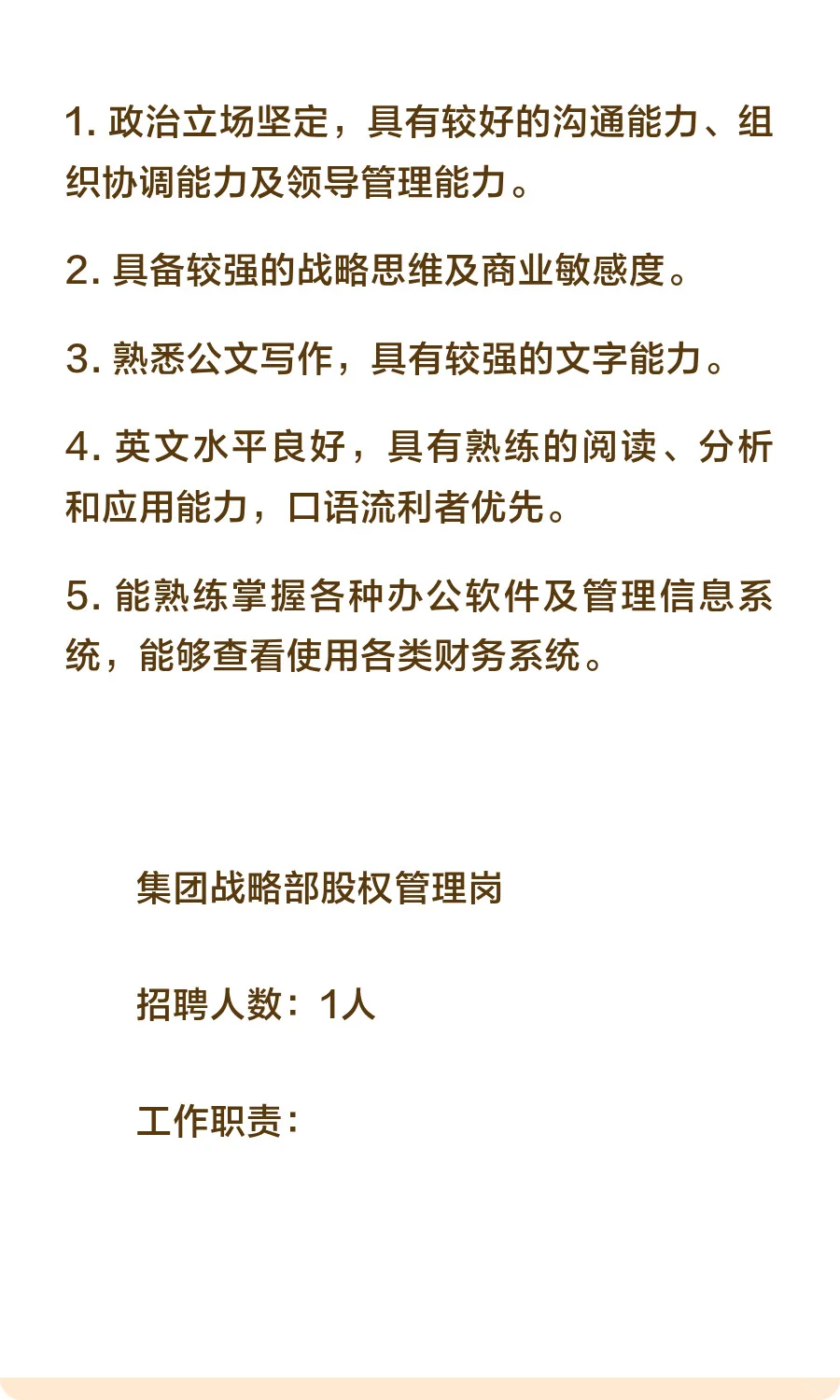 1. 政治立场坚定，具有较好的沟通能力、组织协调能力及领导管理能力。

2. 具备较强的战略思维及商业敏感度。

3. 熟悉公文写作，具有较强的文字能力。

4. 英文水平良好，具有熟练的阅读、分析和应用能力，口语流利者优先。

5. 能熟练掌握各种办公软件及管理信息系统，能够查看使用各类财务系统。

集团战略部股权管理岗

招聘人数：1人

工作职责：